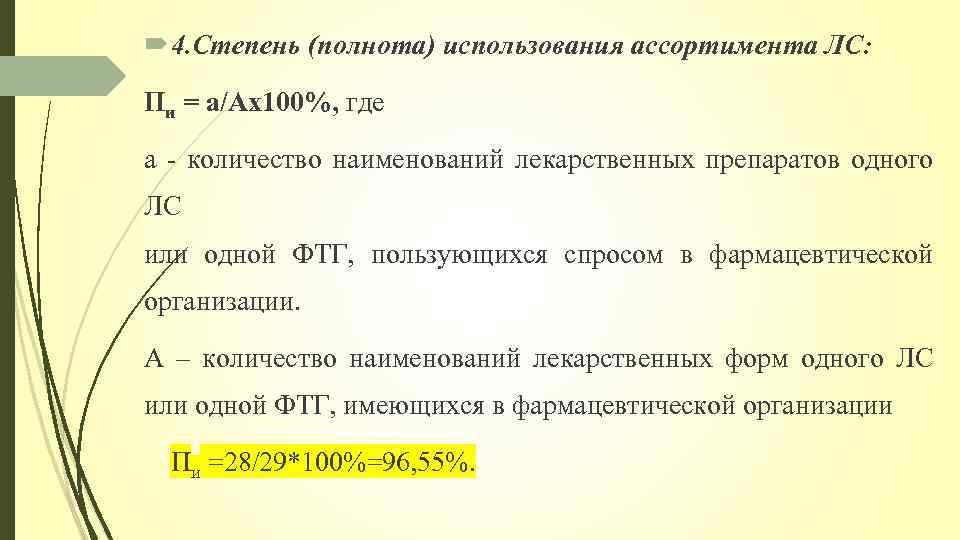 4.Степень (полнота) использования ассортимента ЛС:

$П_и$ = а/Ах100%, где

а - количество наименований лекарственных препаратов одного ЛС
или одной ФТГ, пользующихся спросом в фармацевтической организации.

А – количество наименований лекарственных форм одного ЛС или одной ФТГ, имеющихся в фармацевтической организации

$П_и$ =28/29*100%=96,55%.